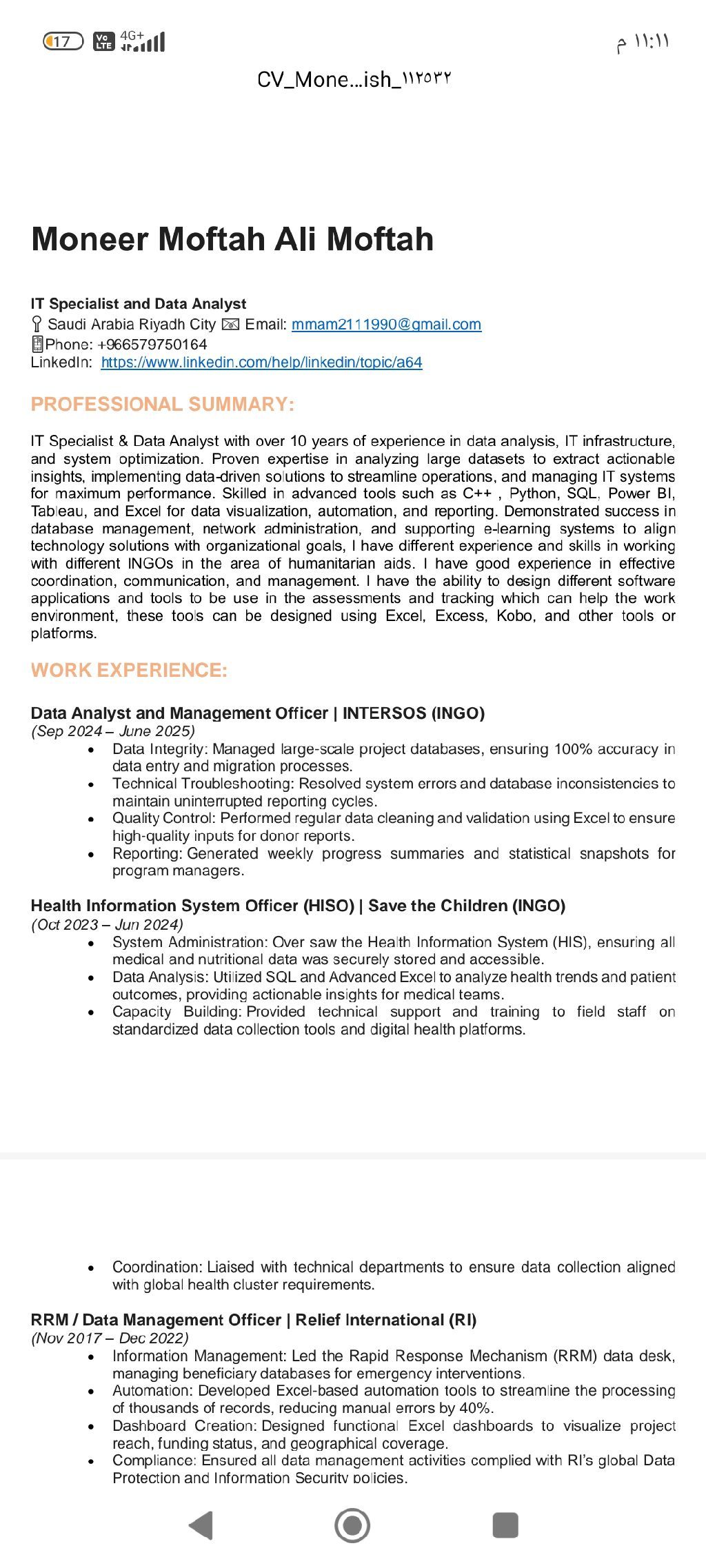 17 Vo LTE 4G+ ١١:١١ م

CV_Mone...ish_١١٢٥٣٢

Moneer Moftah Ali Moftah

IT Specialist and Data Analyst
Saudi Arabia Riyadh City Email: mmam2111990@gmail.com
Phone: +966579750164
LinkedIn: https://www.linkedin.com/help/linkedin/topic/a64

PROFESSIONAL SUMMARY:

IT Specialist & Data Analyst with over 10 years of experience in data analysis, IT infrastructure, and system optimization. Proven expertise in analyzing large datasets to extract actionable insights, implementing data-driven solutions to streamline operations, and managing IT systems for maximum performance. Skilled in advanced tools such as C++ , Python, SQL, Power BI, Tableau, and Excel for data visualization, automation, and reporting. Demonstrated success in database management, network administration, and supporting e-learning systems to align technology solutions with organizational goals, I have different experience and skills in working with different INGOs in the area of humanitarian aids. I have good experience in effective coordination, communication, and management. I have the ability to design different software applications and tools to be use in the assessments and tracking which can help the work environment, these tools can be designed using Excel, Excess, Kobo, and other tools or platforms.

WORK EXPERIENCE:

Data Analyst and Management Officer | INTERSOS (INGO)
(Sep 2024 – June 2025)
• Data Integrity: Managed large-scale project databases, ensuring 100% accuracy in data entry and migration processes.
• Technical Troubleshooting: Resolved system errors and database inconsistencies to maintain uninterrupted reporting cycles.
• Quality Control: Performed regular data cleaning and validation using Excel to ensure high-quality inputs for donor reports.
• Reporting: Generated weekly progress summaries and statistical snapshots for program managers.

Health Information System Officer (HISO) | Save the Children (INGO)
(Oct 2023 – Jun 2024)
• System Administration: Over saw the Health Information System (HIS), ensuring all medical and nutritional data was securely stored and accessible.
• Data Analysis: Utilized SQL and Advanced Excel to analyze health trends and patient outcomes, providing actionable insights for medical teams.
• Capacity Building: Provided technical support and training to field staff on standardized data collection tools and digital health platforms.

• Coordination: Liaised with technical departments to ensure data collection aligned with global health cluster requirements.

RRM / Data Management Officer | Relief International (RI)
(Nov 2017 – Dec 2022)
• Information Management: Led the Rapid Response Mechanism (RRM) data desk, managing beneficiary databases for emergency interventions.
• Automation: Developed Excel-based automation tools to streamline the processing of thousands of records, reducing manual errors by 40%.
• Dashboard Creation: Designed functional Excel dashboards to visualize project reach, funding status, and geographical coverage.
• Compliance: Ensured all data management activities complied with RI's global Data Protection and Information Security policies.